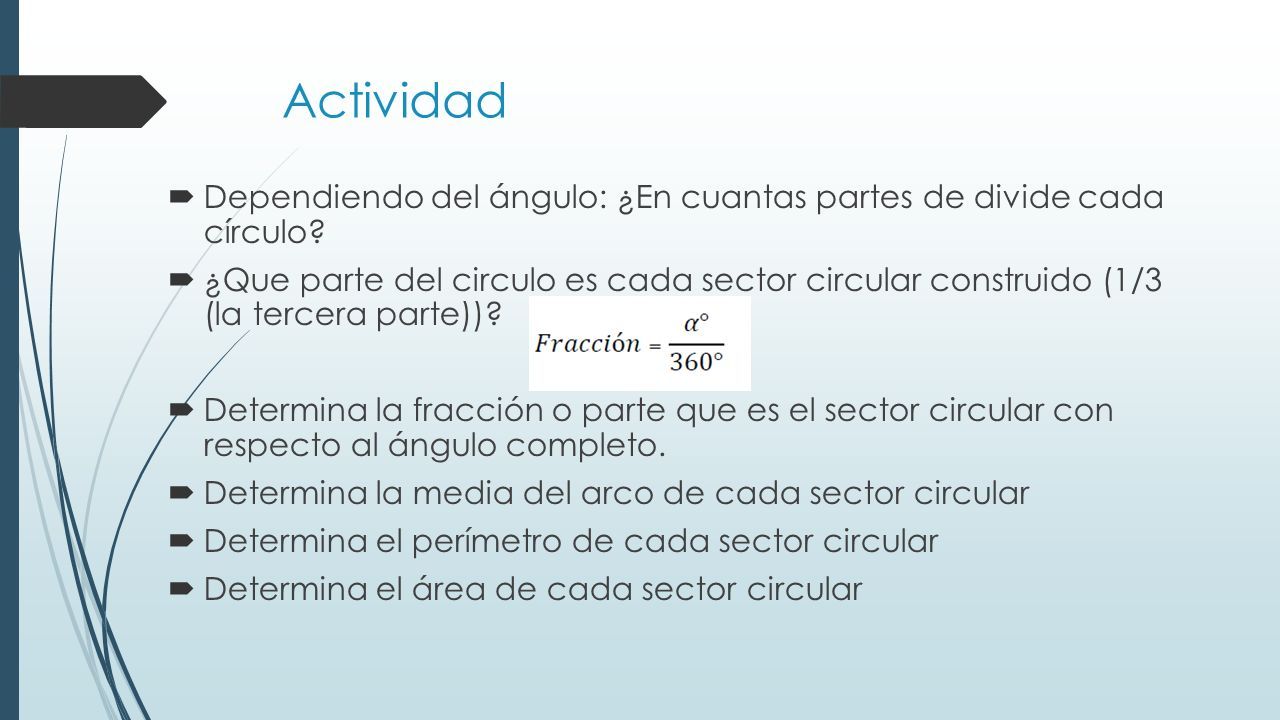 Actividad

Dependiendo del ángulo: ¿En cuantas partes de divide cada círculo?

¿Que parte del circulo es cada sector circular construido (1/3 (la tercera parte))?

$Fracción = \frac{\alpha°}{360°}$

Determina la fracción o parte que es el sector circular con respecto al ángulo completo.

Determina la media del arco de cada sector circular

Determina el perímetro de cada sector circular

Determina el área de cada sector circular